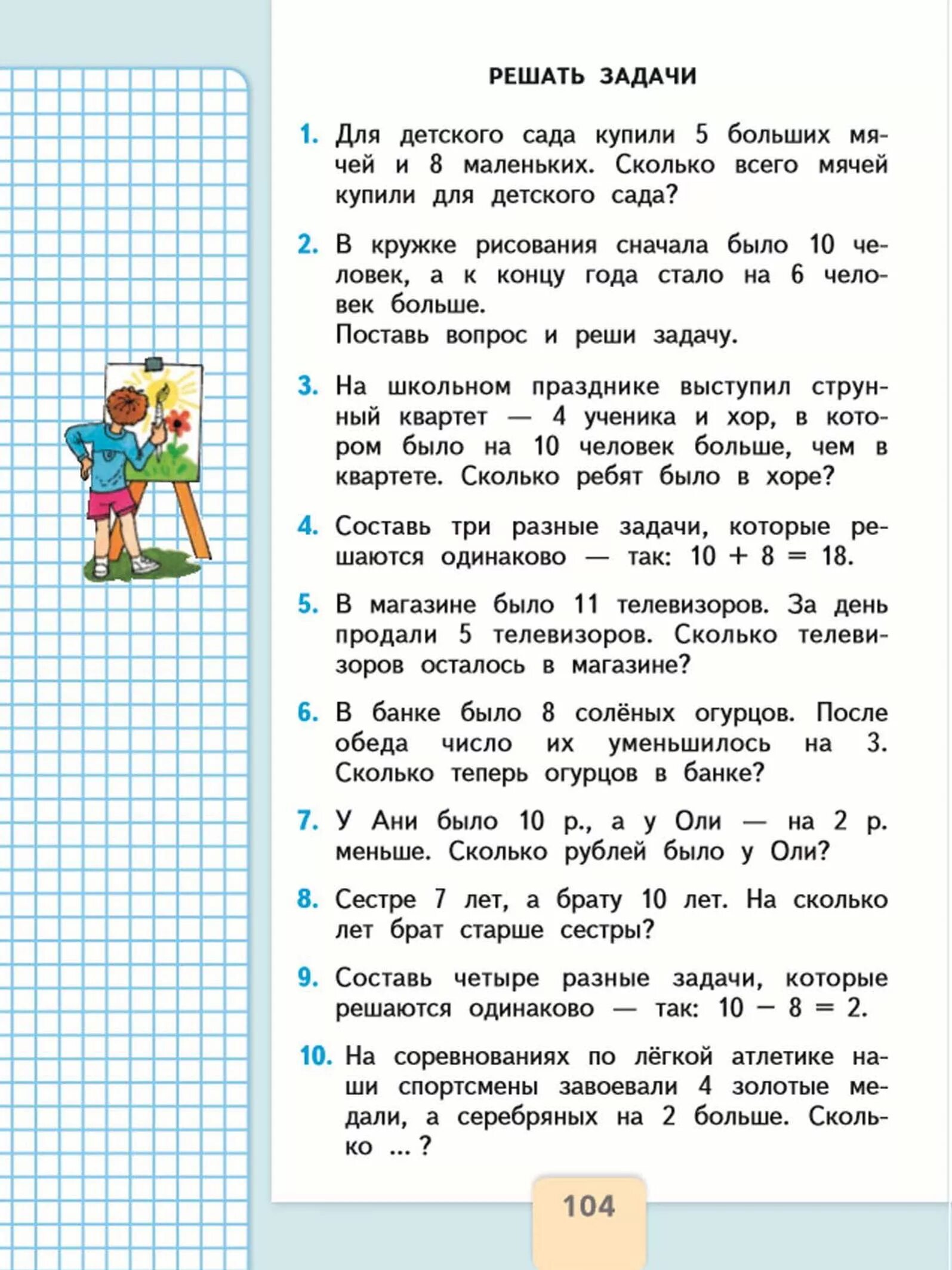 РЕШАТЬ ЗАДАЧИ

1. Для детского сада купили 5 больших мячей и 8 маленьких. Сколько всего мячей купили для детского сада?

2. В кружке рисования сначала было 10 человек, а к концу года стало на 6 человек больше.
Поставь вопрос и реши задачу.

3. На школьном празднике выступил струнный квартет — 4 ученика и хор, в котором было на 10 человек больше, чем в квартете. Сколько ребят было в хоре?

4. Составь три разные задачи, которые решаются одинаково — так: $10 + 8 = 18$.

5. В магазине было 11 телевизоров. За день продали 5 телевизоров. Сколько телевизоров осталось в магазине?

6. В банке было 8 солёных огурцов. После обеда число их уменьшилось на 3. Сколько теперь огурцов в банке?

7. У Ани было 10 р., а у Оли — на 2 р. меньше. Сколько рублей было у Оли?

8. Сестре 7 лет, а брату 10 лет. На сколько лет брат старше сестры?

9. Составь четыре разные задачи, которые решаются одинаково — так: $10 - 8 = 2$.

10. На соревнованиях по лёгкой атлетике наши спортсмены завоевали 4 золотые медали, а серебряных на 2 больше. Сколько ... ?

104